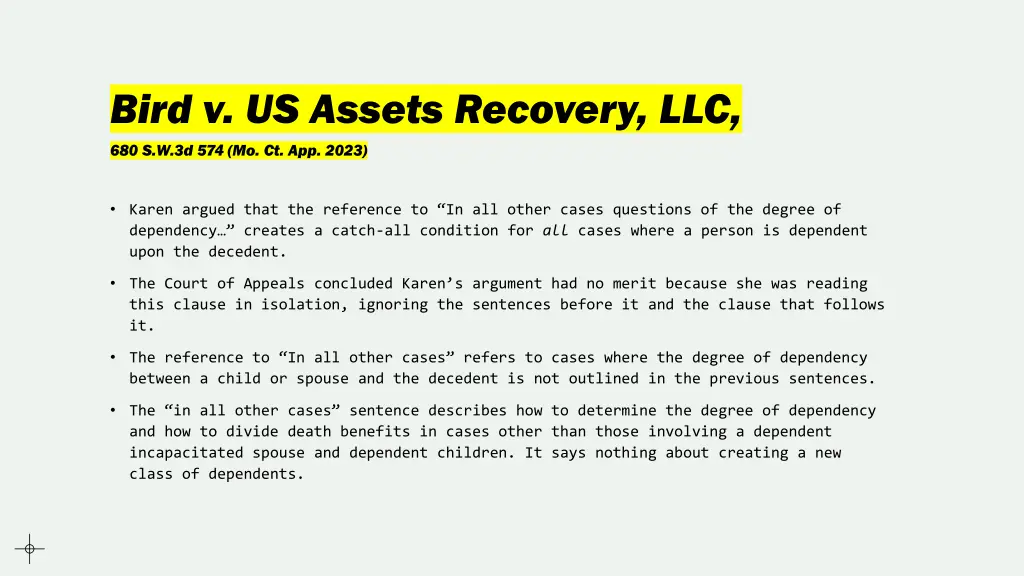 Bird v. US Assets Recovery, LLC,

680 S.W.3d 574 (Mo. Ct. App. 2023)

• Karen argued that the reference to “In all other cases questions of the degree of dependency…” creates a catch-all condition for all cases where a person is dependent upon the decedent.

• The Court of Appeals concluded Karen’s argument had no merit because she was reading this clause in isolation, ignoring the sentences before it and the clause that follows it.

• The reference to “In all other cases” refers to cases where the degree of dependency between a child or spouse and the decedent is not outlined in the previous sentences.

• The “in all other cases” sentence describes how to determine the degree of dependency and how to divide death benefits in cases other than those involving a dependent incapacitated spouse and dependent children. It says nothing about creating a new class of dependents.